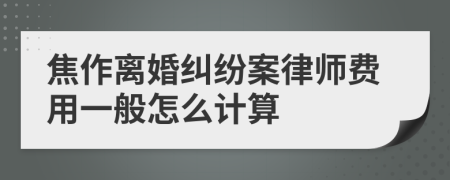 焦作离婚纠纷案律师费用一般怎么计算